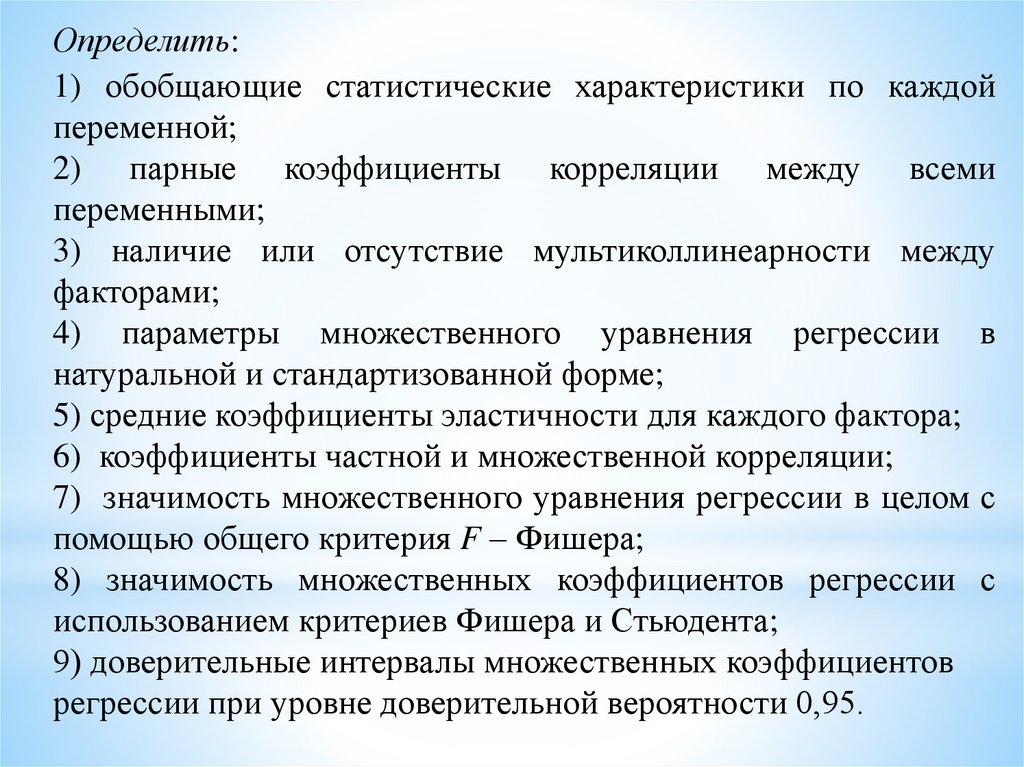 Определить:

1) обобщающие статистические характеристики по каждой переменной;

2) парные коэффициенты корреляции между всеми переменными;

3) наличие или отсутствие мультиколлинеарности между факторами;

4) параметры множественного уравнения регрессии в натуральной и стандартизованной форме;

5) средние коэффициенты эластичности для каждого фактора;

6) коэффициенты частной и множественной корреляции;

7) значимость множественного уравнения регрессии в целом с помощью общего критерия $F$ – Фишера;

8) значимость множественных коэффициентов регрессии с использованием критериев Фишера и Стьюдента;

9) доверительные интервалы множественных коэффициентов регрессии при уровне доверительной вероятности 0,95.